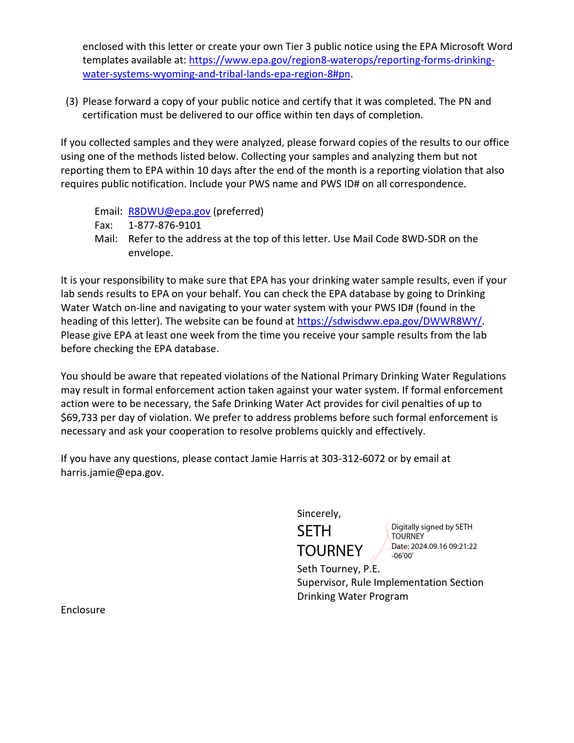 enclosed with this letter or create your own Tier 3 public notice using the EPA Microsoft Word templates available at: https://www.epa.gov/region8-waterops/reporting-forms-drinking-water-systems-wyoming-and-tribal-lands-epa-region-8#pn.

(3) Please forward a copy of your public notice and certify that it was completed. The PN and certification must be delivered to our office within ten days of completion.

If you collected samples and they were analyzed, please forward copies of the results to our office using one of the methods listed below. Collecting your samples and analyzing them but not reporting them to EPA within 10 days after the end of the month is a reporting violation that also requires public notification. Include your PWS name and PWS ID# on all correspondence.

Email: R8DWU@epa.gov (preferred)
Fax: 1-877-876-9101
Mail: Refer to the address at the top of this letter. Use Mail Code 8WD-SDR on the envelope.

It is your responsibility to make sure that EPA has your drinking water sample results, even if your lab sends results to EPA on your behalf. You can check the EPA database by going to Drinking Water Watch on-line and navigating to your water system with your PWS ID# (found in the heading of this letter). The website can be found at https://sdwisdww.epa.gov/DWWR8WY/. Please give EPA at least one week from the time you receive your sample results from the lab before checking the EPA database.

You should be aware that repeated violations of the National Primary Drinking Water Regulations may result in formal enforcement action taken against your water system. If formal enforcement action were to be necessary, the Safe Drinking Water Act provides for civil penalties of up to $69,733 per day of violation. We prefer to address problems before such formal enforcement is necessary and ask your cooperation to resolve problems quickly and effectively.

If you have any questions, please contact Jamie Harris at 303-312-6072 or by email at harris.jamie@epa.gov.

Sincerely,
SETH TOURNEY
Digitally signed by SETH TOURNEY
Date: 2024.09.16 09:21:22 -06'00'
Seth Tourney, P.E.
Supervisor, Rule Implementation Section
Drinking Water Program

Enclosure